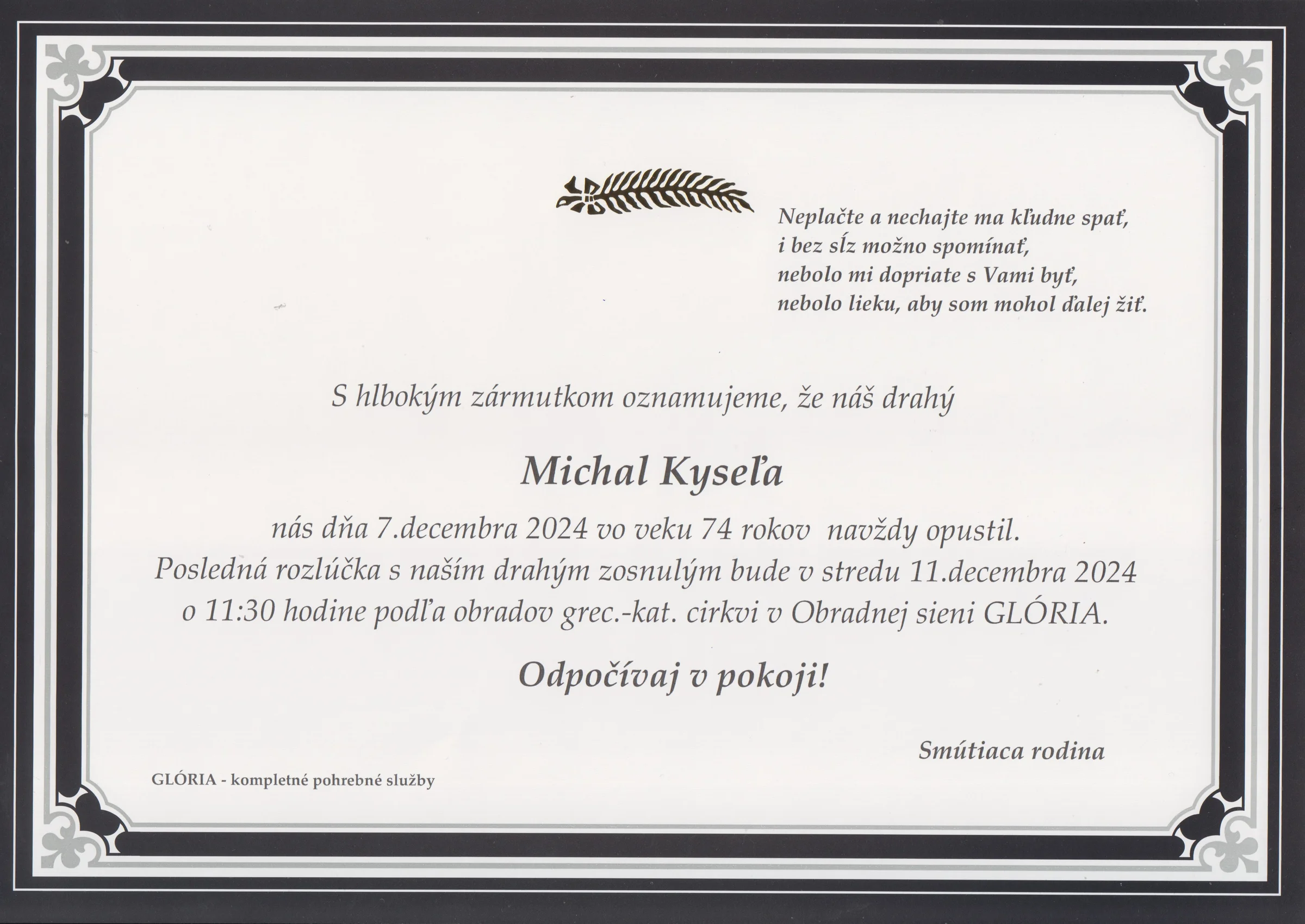 Neplačte a nechajte ma kľudne spať,
i bez sĺz možno spomínať,
nebolo mi dopriate s Vami byť,
nebolo lieku, aby som mohol ďalej žiť.

S hlbokým zármutkom oznamujeme, že náš drahý

Michal Kyseľa

nás dňa 7.decembra 2024 vo veku 74 rokov navždy opustil.
Posledná rozlúčka s našim drahým zosnulým bude v stredu 11.decembra 2024 o 11:30 hodine podľa obradov grec.-kat. cirkvi v Obradnej sieni GLÓRIA.

Odpočívaj v pokoji!

Smútiaca rodina

GLÓRIA - kompletné pohrebné služby